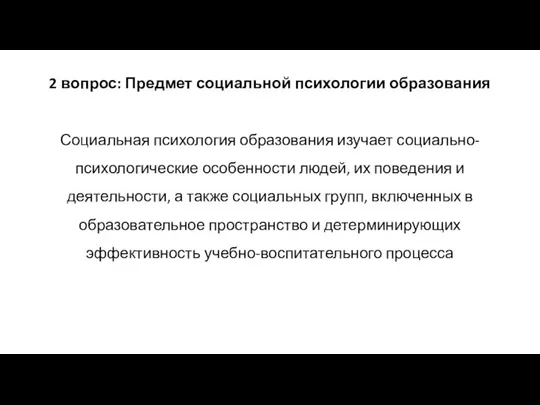 2 вопрос: Предмет социальной психологии образования

Социальная психология образования изучает социально-психологические особенности людей, их поведения и деятельности, а также социальных групп, включенных в образовательное пространство и детерминирующих эффективность учебно-воспитательного процесса